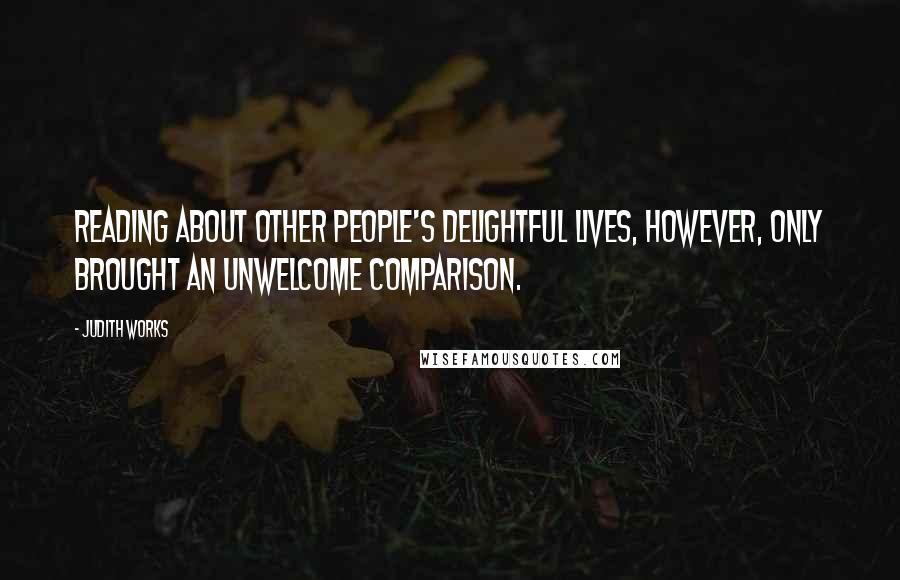 READING ABOUT OTHER PEOPLE'S DELIGHTFUL LIVES, HOWEVER, ONLY BROUGHT AN UNWELCOME COMPARISON.

- JUDITH WORKS

WISEFAMOUSQUOTES.COM